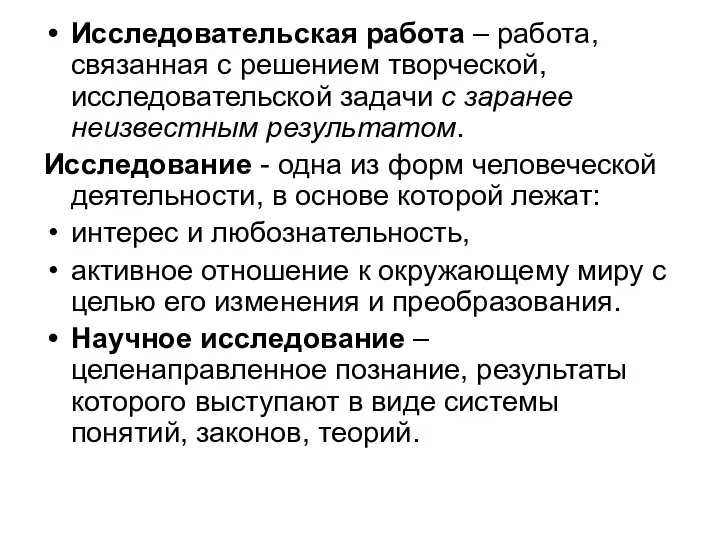 • Исследовательская работа – работа, связанная с решением творческой, исследовательской задачи с заранее неизвестным результатом.

Исследование - одна из форм человеческой деятельности, в основе которой лежат:

• интерес и любознательность,

• активное отношение к окружающему миру с целью его изменения и преобразования.

• Научное исследование – целенаправленное познание, результаты которого выступают в виде системы понятий, законов, теорий.